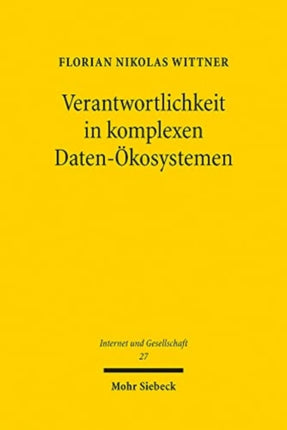 FLORIAN NIKOLAS WITTNER

Verantwortlichkeit in komplexen Daten-Ökosystemen

Internet und Gesellschaft
27

Mohr Siebeck